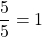 $\frac{5}{5} = 1$